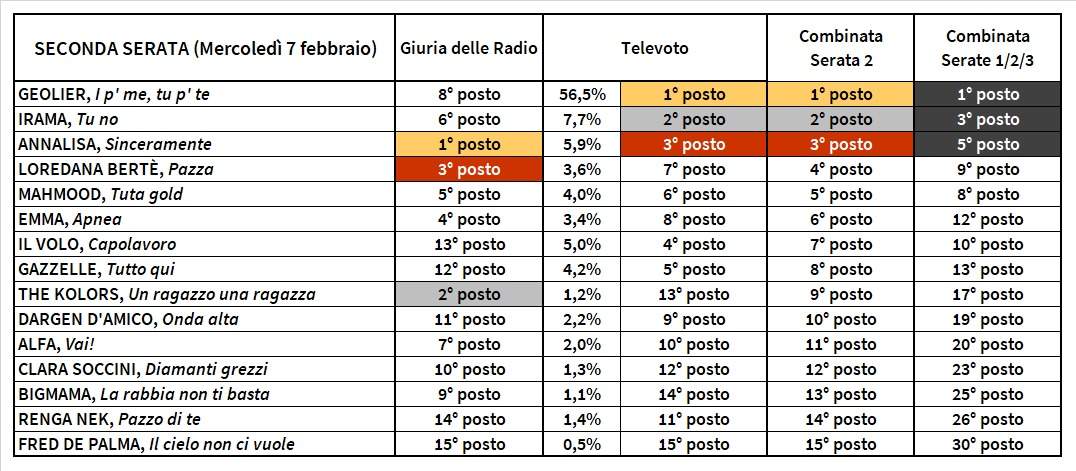 | SECONDA SERATA (Mercoledì 7 febbraio) | Giuria delle Radio | Televoto | | Combinata Serata 2 | Combinata Serate 1/2/3 |
|---|---|---|---|---|---|
| GEOLIER, I p' me, tu p' te | 8° posto | 56,5% | 1° posto | 1° posto | 1° posto |
| IRAMA, Tu no | 6° posto | 7,7% | 2° posto | 2° posto | 3° posto |
| ANNALISA, Sinceramente | 1° posto | 5,9% | 3° posto | 3° posto | 5° posto |
| LOREDANA BERTÈ, Pazza | 3° posto | 3,6% | 7° posto | 4° posto | 9° posto |
| MAHMOOD, Tuta gold | 5° posto | 4,0% | 6° posto | 5° posto | 8° posto |
| EMMA, Apnea | 4° posto | 3,4% | 8° posto | 6° posto | 12° posto |
| IL VOLO, Capolavoro | 13° posto | 5,0% | 4° posto | 7° posto | 10° posto |
| GAZZELLE, Tutto qui | 12° posto | 4,2% | 5° posto | 8° posto | 13° posto |
| THE KOLORS, Un ragazzo una ragazza | 2° posto | 1,2% | 13° posto | 9° posto | 17° posto |
| DARGEN D'AMICO, Onda alta | 11° posto | 2,2% | 9° posto | 10° posto | 19° posto |
| ALFA, Vai! | 7° posto | 2,0% | 10° posto | 11° posto | 20° posto |
| CLARA SOCCINI, Diamanti grezzi | 10° posto | 1,3% | 12° posto | 12° posto | 23° posto |
| BIGMAMA, La rabbia non ti basta | 9° posto | 1,1% | 14° posto | 13° posto | 25° posto |
| RENGA NEK, Pazzo di te | 14° posto | 1,4% | 11° posto | 14° posto | 26° posto |
| FRED DE PALMA, Il cielo non ci vuole | 15° posto | 0,5% | 15° posto | 15° posto | 30° posto |